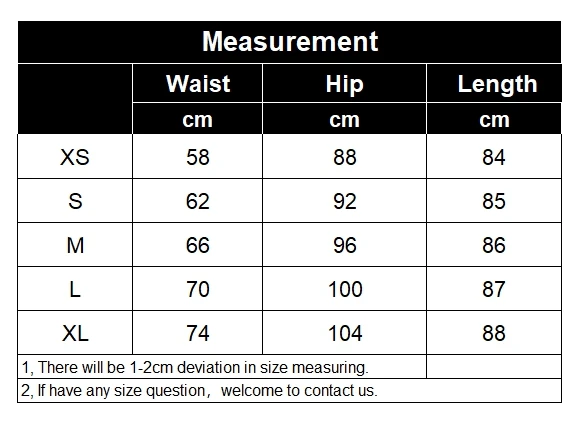 Measurement

| | Waist | Hip | Length |
|---|---|---|---|
| | cm | cm | cm |
| XS | 58 | 88 | 84 |
| S | 62 | 92 | 85 |
| M | 66 | 96 | 86 |
| L | 70 | 100 | 87 |
| XL | 74 | 104 | 88 |

1, There will be 1-2cm deviation in size measuring.

2, If have any size question， welcome to contact us.